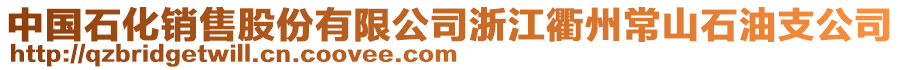 中国石化销售股份有限公司浙江衢州常山石油支公司
http://qzbridgetwill.cn.coovee.com